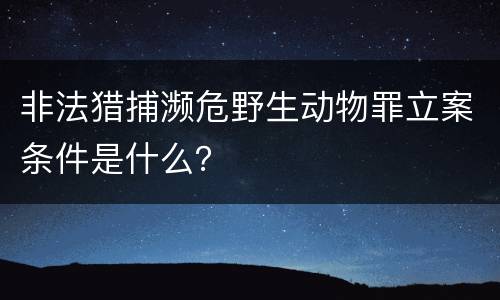 非法猎捕濒危野生动物罪立案条件是什么?